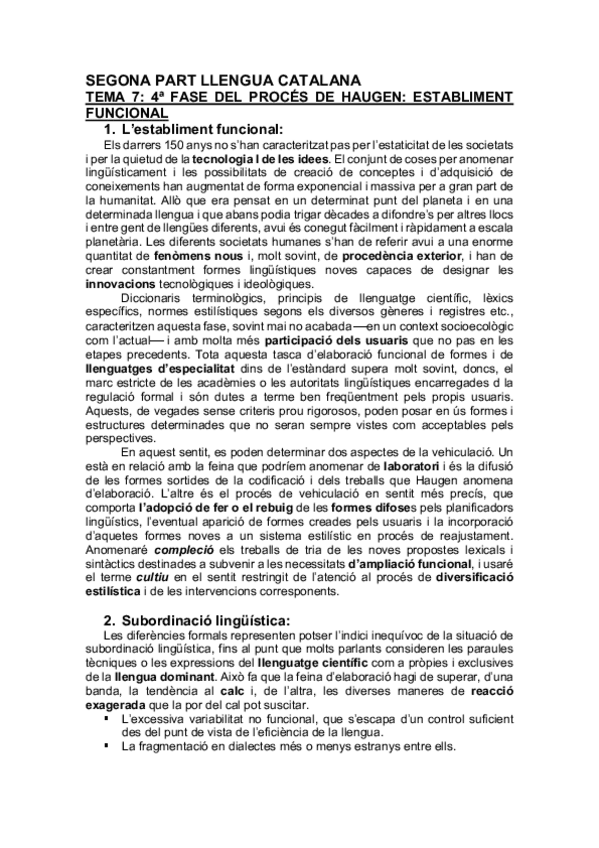 SEGONA PART LLENGUA CATALANA
TEMA 7: 4ª FASE DEL PROCÉS DE HAUGEN: ESTABLIMENT FUNCIONAL

1. L'establiment funcional:

Els darrers 150 anys no s'han caracteritzat pas per l'estaticitat de les societats i per la quietud de la tecnologia I de les idees. El conjunt de coses per anomenar lingüísticament i les possibilitats de creació de conceptes i d'adquisició de coneixements han augmentat de forma exponencial i massiva per a gran part de la humanitat. Allò que era pensat en un determinat punt del planeta i en una determinada llengua i que abans podia trigar dècades a difondre's per altres llocs i entre gent de llengües diferents, avui és conegut fàcilment i ràpidament a escala planetària. Les diferents societats humanes s'han de referir avui a una enorme quantitat de fenòmens nous i, molt sovint, de procedència exterior, i han de crear constantment formes lingüístiques noves capaces de designar les innovacions tecnològiques i ideològiques.

Diccionaris terminològics, principis de llenguatge científic, lèxics específics, normes estilístiques segons els diversos gèneres i registres etc., caracteritzen aquesta fase, sovint mai no acabada —en un context socioecològic com l'actual— i amb molta més participació dels usuaris que no pas en les etapes precedents. Tota aquesta tasca d'elaboració funcional de formes i de llenguatges d'especialitat dins de l'estàndard supera molt sovint, doncs, el marc estricte de les acadèmies o les autoritats lingüístiques encarregades d la regulació formal i són dutes a terme ben freqüentment pels propis usuaris. Aquests, de vegades sense criteris prou rigorosos, poden posar en ús formes i estructures determinades que no seran sempre vistes com acceptables pels perspectives.

En aquest sentit, es poden determinar dos aspectes de la vehiculació. Un està en relació amb la feina que podríem anomenar de laboratori i és la difusió de les formes sortides de la codificació i dels treballs que Haugen anomena d'elaboració. L'altre és el procés de vehiculació en sentit més precís, que comporta l'adopció de fer o el rebuig de les formes difoses pels planificadors lingüístics, l'eventual aparició de formes creades pels usuaris i la incorporació d'aquetes formes noves a un sistema estilístic en procés de reajustament. Anomenaré compleció els treballs de tria de les noves propostes lexicals i sintàctics destinades a subvenir a les necessitats d'ampliació funcional, i usaré el terme cultiu en el sentit restringit de l'atenció al procés de diversificació estilística i de les intervencions corresponents.

2. Subordinació lingüística:

Les diferències formals representen potser l'indici inequívoc de la situació de subordinació lingüística, fins al punt que molts parlants consideren les paraules tècniques o les expressions del llenguatge científic com a pròpies i exclusives de la llengua dominant. Això fa que la feina d'elaboració hagi de superar, d'una banda, la tendència al calc i, de l'altra, les diverses maneres de reacció exagerada que la por del cal pot suscitar.

▪ L'excessiva variabilitat no funcional, que s'escapa d'un control suficient des del punt de vista de l'eficiència de la llengua.
▪ La fragmentació en dialectes més o menys estranys entre ells.